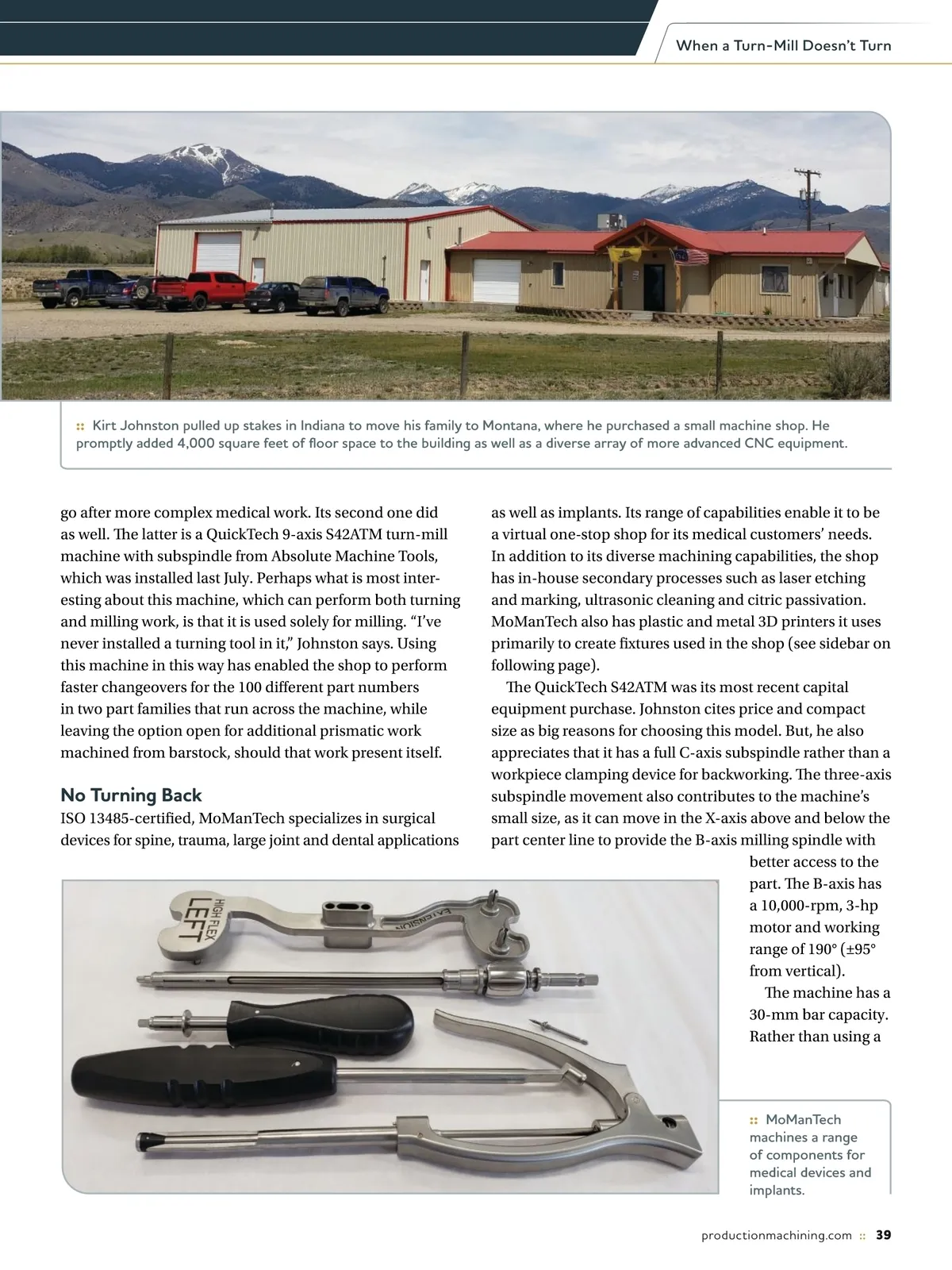 When a Turn-Mill Doesn't Turn

:: Kirt Johnston pulled up stakes in Indiana to move his family to Montana, where he purchased a small machine shop. He promptly added 4,000 square feet of floor space to the building as well as a diverse array of more advanced CNC equipment.

go after more complex medical work. Its second one did as well. The latter is a QuickTech 9-axis S42ATM turn-mill machine with subspindle from Absolute Machine Tools, which was installed last July. Perhaps what is most interesting about this machine, which can perform both turning and milling work, is that it is used solely for milling. "I've never installed a turning tool in it," Johnston says. Using this machine in this way has enabled the shop to perform faster changeovers for the 100 different part numbers in two part families that run across the machine, while leaving the option open for additional prismatic work machined from barstock, should that work present itself.

No Turning Back

ISO 13485-certified, MoManTech specializes in surgical devices for spine, trauma, large joint and dental applications as well as implants. Its range of capabilities enable it to be a virtual one-stop shop for its medical customers' needs. In addition to its diverse machining capabilities, the shop has in-house secondary processes such as laser etching and marking, ultrasonic cleaning and citric passivation. MoManTech also has plastic and metal 3D printers it uses primarily to create fixtures used in the shop (see sidebar on following page).

The QuickTech S42ATM was its most recent capital equipment purchase. Johnston cites price and compact size as big reasons for choosing this model. But, he also appreciates that it has a full C-axis subspindle rather than a workpiece clamping device for backworking. The three-axis subspindle movement also contributes to the machine's small size, as it can move in the X-axis above and below the part center line to provide the B-axis milling spindle with better access to the part. The B-axis has a 10,000-rpm, 3-hp motor and working range of 190° (±95° from vertical).

The machine has a 30-mm bar capacity. Rather than using a

HIGH FLEX LEFT

EXTENSION

:: MoManTech machines a range of components for medical devices and implants.

productionmachining.com :: 39